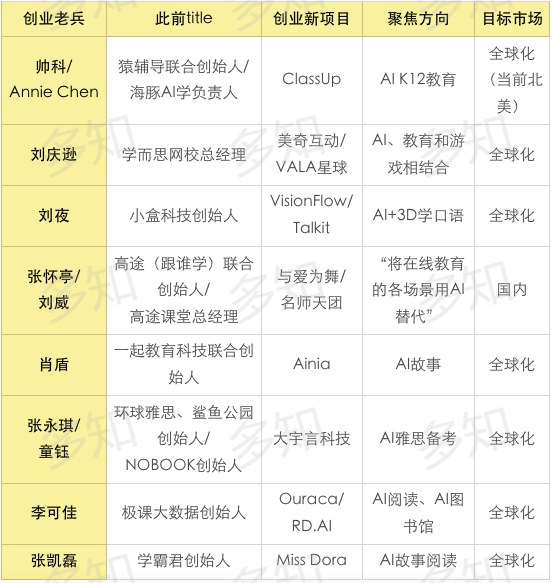 | 创业老兵 | 此前title | 创业新项目 | 聚焦方向 | 目标市场 |
|---|---|---|---|---|
| 帅科/Annie Chen | 猿辅导联合创始人/海豚AI学负责人 | ClassUp | AI K12教育 | 全球化（当前北美） |
| 刘庆逊 | 学而思网校总经理 | 美奇互动/VALA星球 | AI、教育和游戏相结合 | 全球化 |
| 刘夜 | 小盒科技创始人 | VisionFlow/Talkit | AI+3D学口语 | 全球化 |
| 张怀亭/刘威 | 高途（跟谁学）联合创始人/高途课堂总经理 | 与爱为舞/名师天团 | “将在线教育的各场景用AI替代” | 国内 |
| 肖盾 | 一起教育科技联合创始人 | Ainia | AI故事 | 全球化 |
| 张永琪/童钰 | 环球雅思、鲨鱼公园创始人/NOBOOK创始人 | 大宇言科技 | AI雅思备考 | 全球化 |
| 李可佳 | 极课大数据创始人 | Ouraca/RD.AI | AI阅读、AI图书馆 | 全球化 |
| 张凯磊 | 学霸君创始人 | Miss Dora | AI故事阅读 | 全球化 |

多知